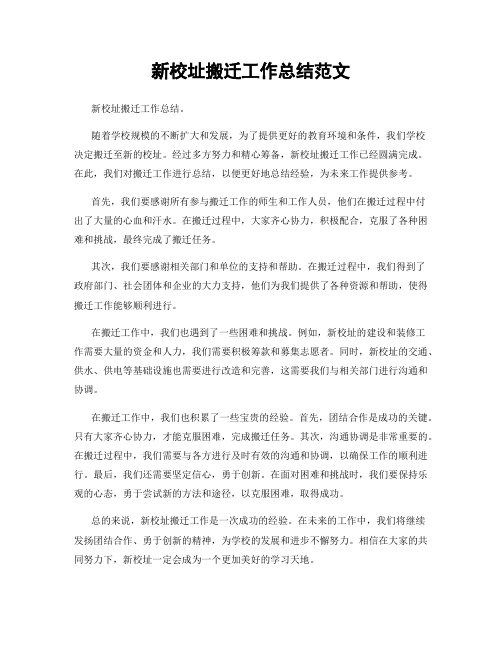 新校址搬迁工作总结范文

新校址搬迁工作总结。

随着学校规模的不断扩大和发展，为了提供更好的教育环境和条件，我们学校决定搬迁至新的校址。经过多方努力和精心筹备，新校址搬迁工作已经圆满完成。在此，我们对搬迁工作进行总结，以便更好地总结经验，为未来工作提供参考。

首先，我们要感谢所有参与搬迁工作的师生和工作人员，他们在搬迁过程中付出了大量的心血和汗水。在搬迁过程中，大家齐心协力，积极配合，克服了各种困难和挑战，最终完成了搬迁任务。

其次，我们要感谢相关部门和单位的支持和帮助。在搬迁过程中，我们得到了政府部门、社会团体和企业的大力支持，他们为我们提供了各种资源和帮助，使得搬迁工作能够顺利进行。

在搬迁工作中，我们也遇到了一些困难和挑战。例如，新校址的建设和装修工作需要大量的资金和人力，我们需要积极筹款和募集志愿者。同时，新校址的交通、供水、供电等基础设施也需要进行改造和完善，这需要我们与相关部门进行沟通和协调。

在搬迁工作中，我们也积累了一些宝贵的经验。首先，团结合作是成功的关键。只有大家齐心协力，才能克服困难，完成搬迁任务。其次，沟通协调是非常重要的。在搬迁过程中，我们需要与各方进行及时有效的沟通和协调，以确保工作的顺利进行。最后，我们还需要坚定信心，勇于创新。在面对困难和挑战时，我们要保持乐观的心态，勇于尝试新的方法和途径，以克服困难，取得成功。

总的来说，新校址搬迁工作是一次成功的经验。在未来的工作中，我们将继续发扬团结合作、勇于创新的精神，为学校的发展和进步不懈努力。相信在大家的共同努力下，新校址一定会成为一个更加美好的学习天地。